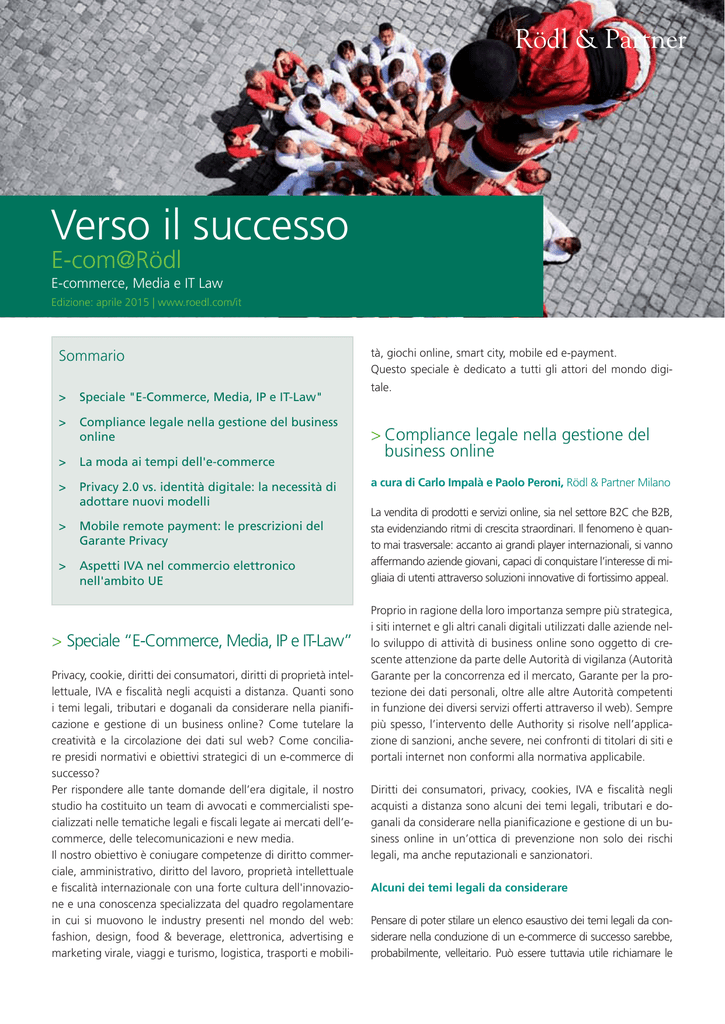 Rödl & Partner

Verso il successo

E-com@Rödl

E-commerce, Media e IT Law

Edizione: aprile 2015 | www.roedl.com/it

Sommario

> Speciale "E-Commerce, Media, IP e IT-Law"

> Compliance legale nella gestione del business online

> La moda ai tempi dell'e-commerce

> Privacy 2.0 vs. identità digitale: la necessità di adottare nuovi modelli

> Mobile remote payment: le prescrizioni del Garante Privacy

> Aspetti IVA nel commercio elettronico nell'ambito UE

> Speciale "E-Commerce, Media, IP e IT-Law"

Privacy, cookie, diritti dei consumatori, diritti di proprietà intellettuale, IVA e fiscalità negli acquisti a distanza. Quanti sono i temi legali, tributari e doganali da considerare nella pianificazione e gestione di un business online? Come tutelare la creatività e la circolazione dei dati sul web? Come conciliare presidi normativi e obiettivi strategici di un e-commerce di successo?

Per rispondere alle tante domande dell'era digitale, il nostro studio ha costituito un team di avvocati e commercialisti specializzati nelle tematiche legali e fiscali legate ai mercati dell'e-commerce, delle telecomunicazioni e new media.

Il nostro obiettivo è coniugare competenze di diritto commerciale, amministrativo, diritto del lavoro, proprietà intellettuale e fiscalità internazionale con una forte cultura dell'innovazione e una conoscenza specializzata del quadro regolamentare in cui si muovono le industry presenti nel mondo del web: fashion, design, food & beverage, elettronica, advertising e marketing virale, viaggi e turismo, logistica, trasporti e mobilità, giochi online, smart city, mobile ed e-payment.

Questo speciale è dedicato a tutti gli attori del mondo digitale.

> Compliance legale nella gestione del business online

a cura di Carlo Impalà e Paolo Peroni, Rödl & Partner Milano

La vendita di prodotti e servizi online, sia nel settore B2C che B2B, sta evidenziando ritmi di crescita straordinari. Il fenomeno è quanto mai trasversale: accanto ai grandi player internazionali, si vanno affermando aziende giovani, capaci di conquistare l'interesse di migliaia di utenti attraverso soluzioni innovative di fortissimo appeal.

Proprio in ragione della loro importanza sempre più strategica, i siti internet e gli altri canali digitali utilizzati dalle aziende nello sviluppo di attività di business online sono oggetto di crescente attenzione da parte delle Autorità di vigilanza (Autorità Garante per la concorrenza ed il mercato, Garante per la protezione dei dati personali, oltre alle altre Autorità competenti in funzione dei diversi servizi offerti attraverso il web). Sempre più spesso, l'intervento delle Authority si risolve nell'applicazione di sanzioni, anche severe, nei confronti di titolari di siti e portali internet non conformi alla normativa applicabile.

Diritti dei consumatori, privacy, cookies, IVA e fiscalità negli acquisti a distanza sono alcuni dei temi legali, tributari e doganali da considerare nella pianificazione e gestione di un business online in un'ottica di prevenzione non solo dei rischi legali, ma anche reputazionali e sanzionatori.

Alcuni dei temi legali da considerare

Pensare di poter stilare un elenco esaustivo dei temi legali da considerare nella conduzione di un e-commerce di successo sarebbe, probabilmente, velleitario. Può essere tuttavia utile richiamare le